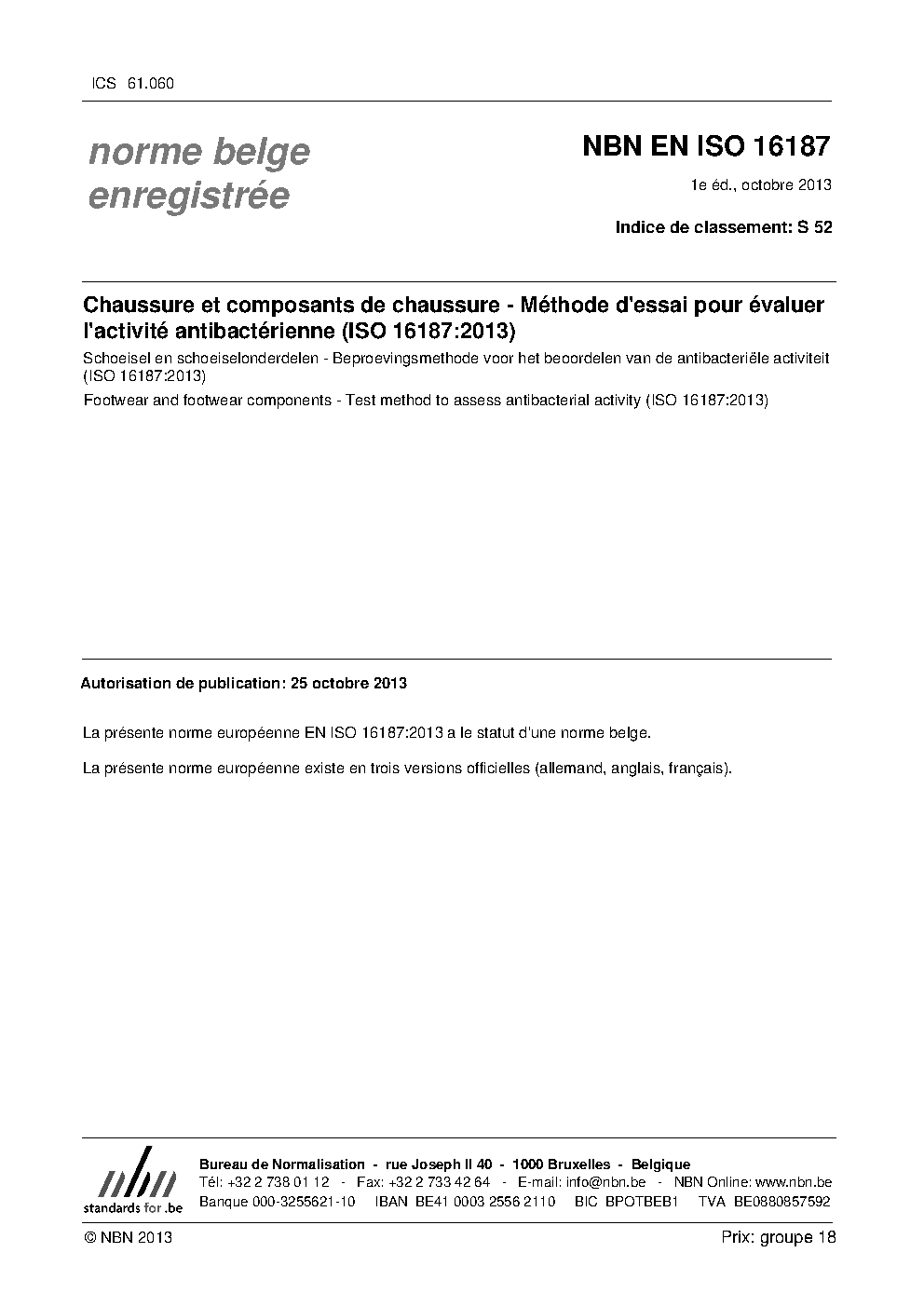 ICS 61.060

norme belge enregistrée

NBN EN ISO 16187

1e éd., octobre 2013

Indice de classement: S 52

Chaussure et composants de chaussure - Méthode d'essai pour évaluer l'activité antibactérienne (ISO 16187:2013)

Schoeisel en schoeiselonderdelen - Beproevingsmethode voor het beoordelen van de antibacteriële activiteit (ISO 16187:2013)

Footwear and footwear components - Test method to assess antibacterial activity (ISO 16187:2013)

Autorisation de publication: 25 octobre 2013

La présente norme européenne EN ISO 16187:2013 a le statut d'une norme belge.

La présente norme européenne existe en trois versions officielles (allemand, anglais, français).

nbn
standards for .be

Bureau de Normalisation - rue Joseph II 40 - 1000 Bruxelles - Belgique
Tél: +32 2 738 01 12 - Fax: +32 2 733 42 64 - E-mail: info@nbn.be - NBN Online: www.nbn.be
Banque 000-3255621-10 IBAN BE41 0003 2556 2110 BIC BPOTBEB1 TVA BE0880857592

© NBN 2013

Prix: groupe 18